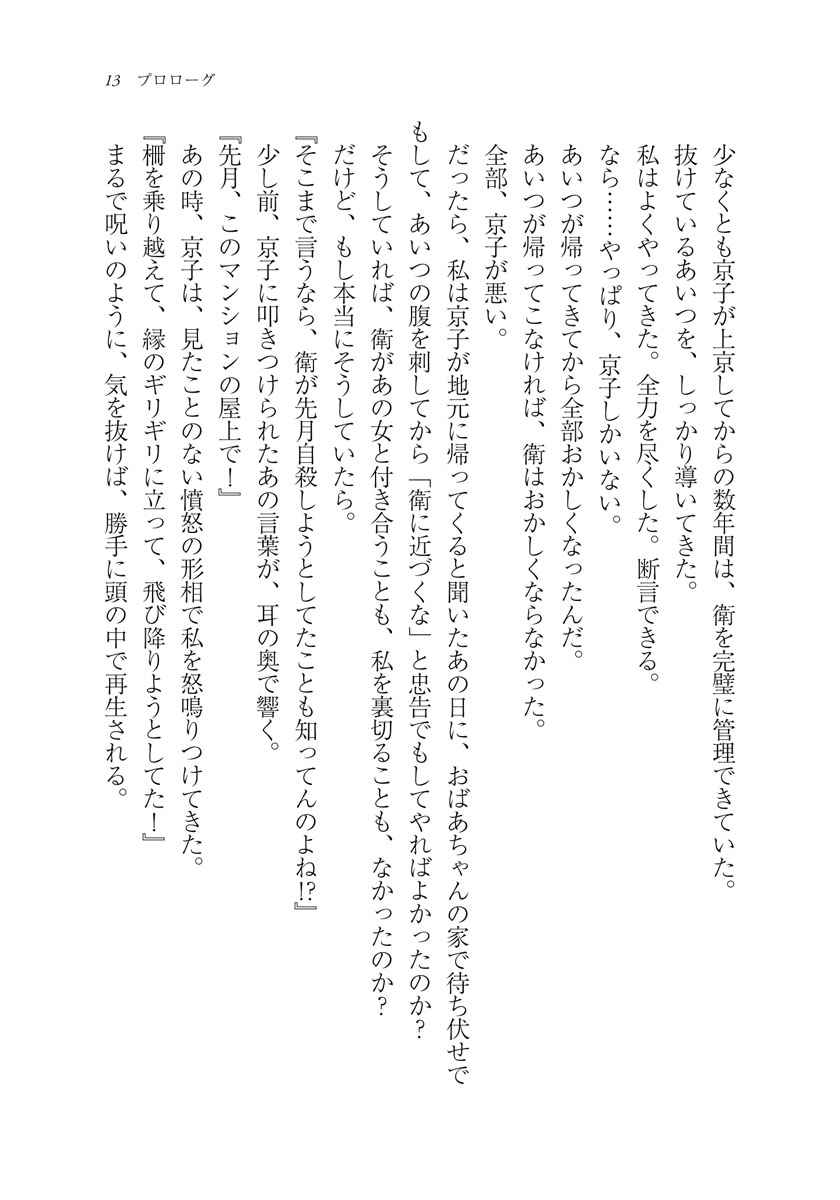 13　プロローグ

少なくとも京子が上京してからの数年間は、衛を完璧に管理できていた。
抜けているあいつを、しっかり導いてきた。
私はよくやってきた。全力を尽くした。断言できる。
なら……やっぱり、京子しかいない。
あいつが帰ってきてから全部おかしくなったんだ。
あいつが帰ってこなければ、衛はおかしくならなかった。
全部、京子が悪い。
だったら、私は京子が地元に帰ってくると聞いたあの日に、おばあちゃんの家で待ち伏せでもして、あいつの腹を刺してから「衛に近づくな」と忠告でもしてやればよかったのか？
そうしていれば、衛があの女と付き合うことも、私を裏切ることも、なかったのか？
だけど、もし本当にそうしていたら。
『そこまで言うなら、衛が先月自殺しようとしてたことも知ってんのよね⁉』
少し前、京子に叩きつけられたあの言葉が、耳の奥で響く。
『先月、このマンションの屋上で！』
あの時、京子は、見たことのない憤怒の形相で私を怒鳴りつけてきた。
『柵を乗り越えて、縁のギリギリに立って、飛び降りようとしてた！』
まるで呪いのように、気を抜けば、勝手に頭の中で再生される。